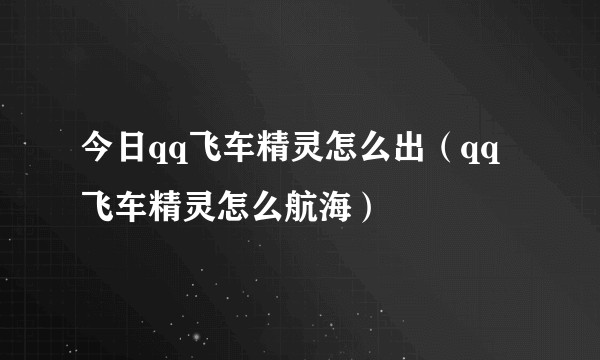 今日qq飞车精灵怎么出（qq飞车精灵怎么航海）